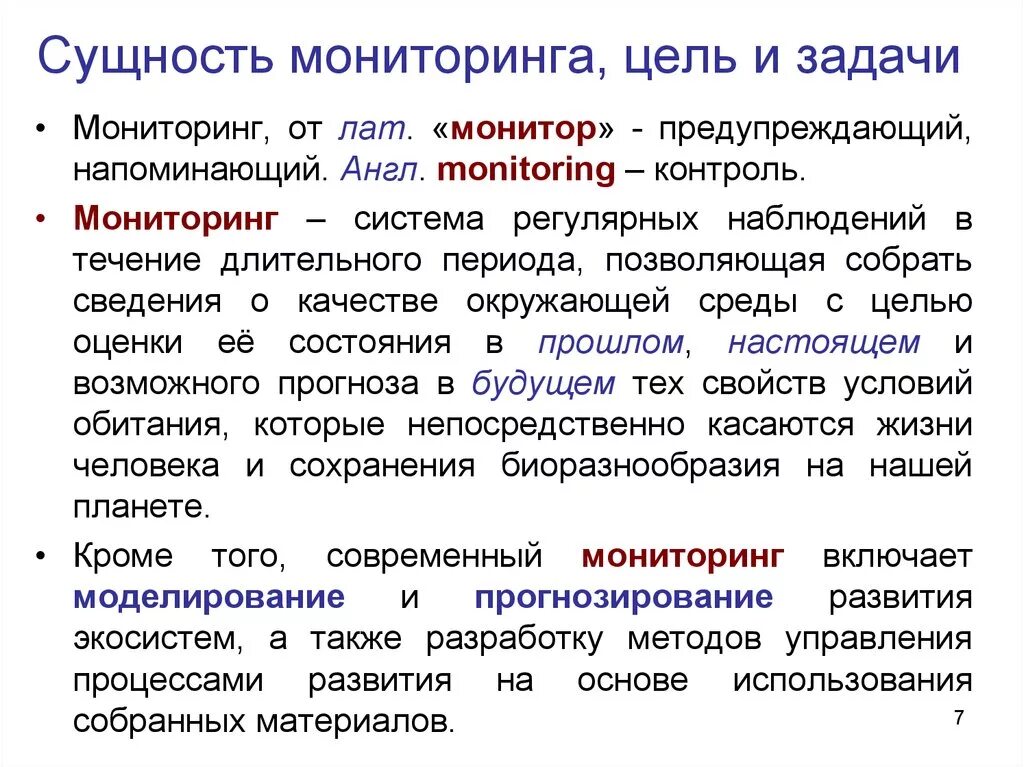 Сущность мониторинга, цель и задачи

• Мониторинг, от лат. «монитор» - предупреждающий, напоминающий. Англ. monitoring – контроль.

• Мониторинг – система регулярных наблюдений в течение длительного периода, позволяющая собрать сведения о качестве окружающей среды с целью оценки её состояния в прошлом, настоящем и возможного прогноза в будущем тех свойств условий обитания, которые непосредственно касаются жизни человека и сохранения биоразнообразия на нашей планете.

• Кроме того, современный мониторинг включает моделирование и прогнозирование развития экосистем, а также разработку методов управления процессами развития на основе использования собранных материалов.

7